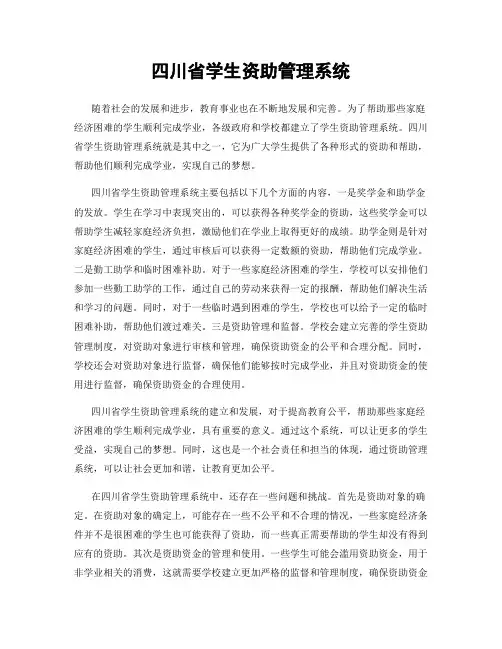 四川省学生资助管理系统

随着社会的发展和进步，教育事业也在不断地发展和完善。为了帮助那些家庭经济困难的学生顺利完成学业，各级政府和学校都建立了学生资助管理系统。四川省学生资助管理系统就是其中之一，它为广大学生提供了各种形式的资助和帮助，帮助他们顺利完成学业，实现自己的梦想。

四川省学生资助管理系统主要包括以下几个方面的内容，一是奖学金和助学金的发放。学生在学习中表现突出的，可以获得各种奖学金的资助，这些奖学金可以帮助学生减轻家庭经济负担，激励他们在学业上取得更好的成绩。助学金则是针对家庭经济困难的学生，通过审核后可以获得一定数额的资助，帮助他们完成学业。二是勤工助学和临时困难补助。对于一些家庭经济困难的学生，学校可以安排他们参加一些勤工助学的工作，通过自己的劳动来获得一定的报酬，帮助他们解决生活和学习的问题。同时，对于一些临时遇到困难的学生，学校也可以给予一定的临时困难补助，帮助他们渡过难关。三是资助管理和监督。学校会建立完善的学生资助管理制度，对资助对象进行审核和管理，确保资助资金的公平和合理分配。同时，学校还会对资助对象进行监督，确保他们能够按时完成学业，并且对资助资金的使用进行监督，确保资助资金的合理使用。

四川省学生资助管理系统的建立和发展，对于提高教育公平，帮助那些家庭经济困难的学生顺利完成学业，具有重要的意义。通过这个系统，可以让更多的学生受益，实现自己的梦想。同时，这也是一个社会责任和担当的体现，通过资助管理系统，可以让社会更加和谐，让教育更加公平。

在四川省学生资助管理系统中，还存在一些问题和挑战。首先是资助对象的确定。在资助对象的确定上，可能存在一些不公平和不合理的情况，一些家庭经济条件并不是很困难的学生也可能获得了资助，而一些真正需要帮助的学生却没有得到应有的资助。其次是资助资金的管理和使用。一些学生可能会滥用资助资金，用于非学业相关的消费，这就需要学校建立更加严格的监督和管理制度，确保资助资金